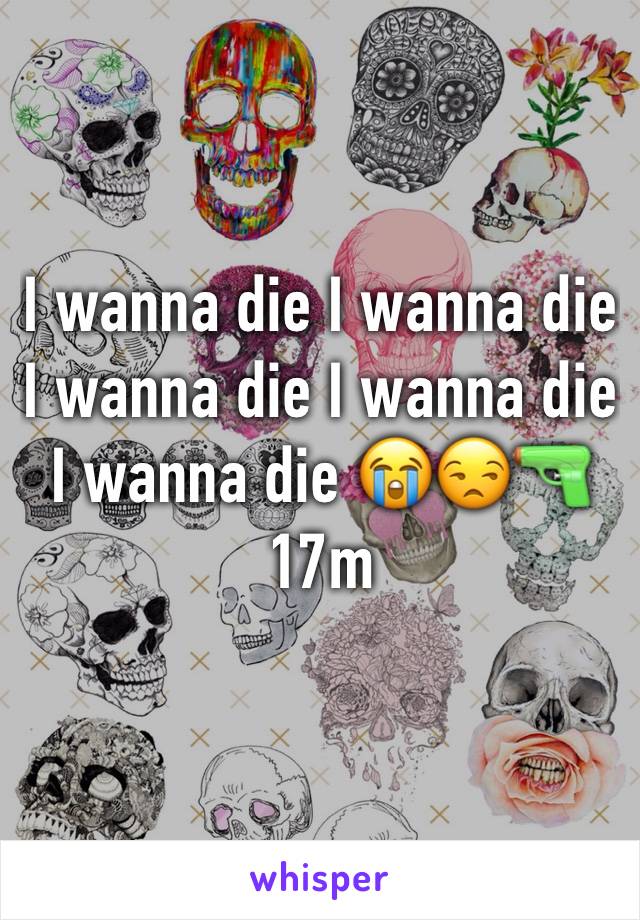 I wanna die I wanna die I wanna die I wanna die I wanna die 😭😒🔫
17m

whisper